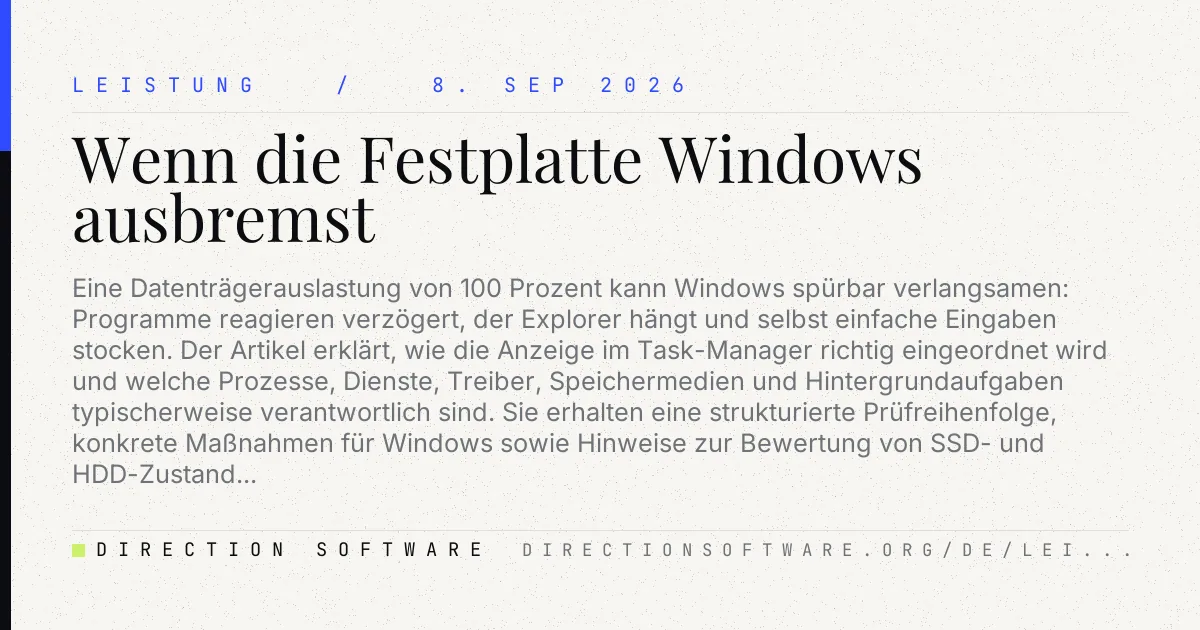 LEISTUNG / 8. SEP 2026

Wenn die Festplatte Windows ausbremst

Eine Datenträgerauslastung von 100 Prozent kann Windows spürbar verlangsamen: Programme reagieren verzögert, der Explorer hängt und selbst einfache Eingaben stocken. Der Artikel erklärt, wie die Anzeige im Task-Manager richtig eingeordnet wird und welche Prozesse, Dienste, Treiber, Speichermedien und Hintergrundaufgaben typischerweise verantwortlich sind. Sie erhalten eine strukturierte Prüfreihenfolge, konkrete Maßnahmen für Windows sowie Hinweise zur Bewertung von SSD- und HDD-Zustand...

DIRECTION SOFTWARE DIRECTIONSOFTWARE.ORG/DE/LEI...